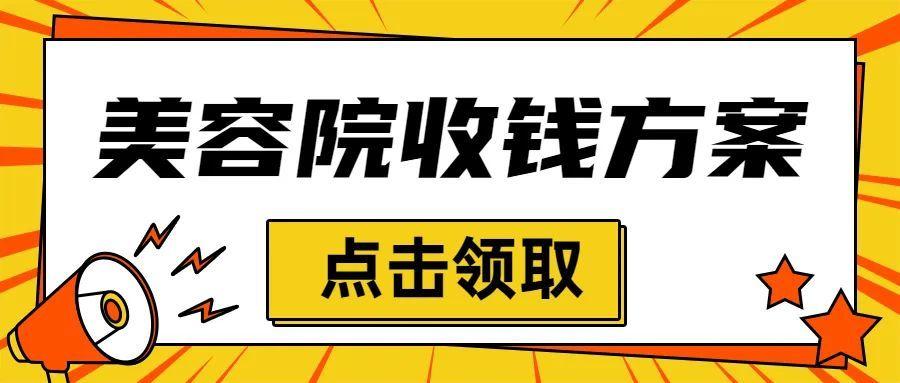 美容院收钱方案

点击领取